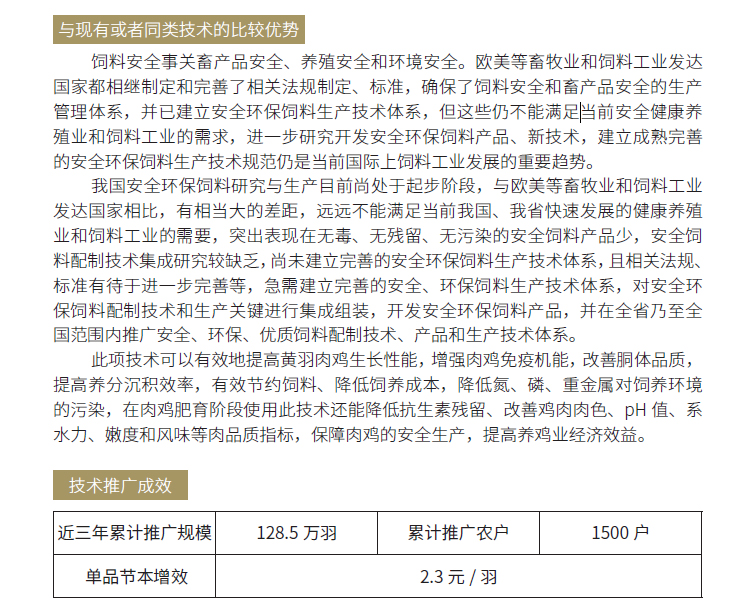 与现有或者同类技术的比较优势

饲料安全事关畜产品安全、养殖安全和环境安全。欧美等畜牧业和饲料工业发达国家都相继制定和完善了相关法规制定、标准，确保了饲料安全和畜产品安全的生产管理体系，并已建立安全环保饲料生产技术体系，但这些仍不能满足当前安全健康养殖业和饲料工业的需求，进一步研究开发安全环保饲料产品、新技术，建立成熟完善的安全环保饲料生产技术规范仍是当前国际上饲料工业发展的重要趋势。

我国安全环保饲料研究与生产目前尚处于起步阶段，与欧美等畜牧业和饲料工业发达国家相比，有相当大的差距，远远不能满足当前我国、我省快速发展的健康养殖业和饲料工业的需要，突出表现在无毒、无残留、无污染的安全饲料产品少，安全饲料配制技术集成研究较缺乏，尚未建立完善的安全环保饲料生产技术体系，且相关法规、标准有待于进一步完善等，急需建立完善的安全、环保饲料生产技术体系，对安全环保饲料配制技术和生产关键进行集成组装，开发安全环保饲料产品，并在全省乃至全国范围内推广安全、环保、优质饲料配制技术、产品和生产技术体系。

此项技术可以有效地提高黄羽肉鸡生长性能，增强肉鸡免疫机能，改善胴体品质，提高养分沉积效率，有效节约饲料、降低饲养成本，降低氮、磷、重金属对饲养环境的污染，在肉鸡肥育阶段使用此技术还能降低抗生素残留、改善鸡肉肉色、pH值、系水力、嫩度和风味等肉品质指标，保障肉鸡的安全生产，提高养鸡业经济效益。

技术推广成效

| 近三年累计推广规模 | 128.5万羽 | 累计推广农户 | 1500户 |
|---|---|---|---|
| 单品节本增效 | 2.3元/羽 | | |